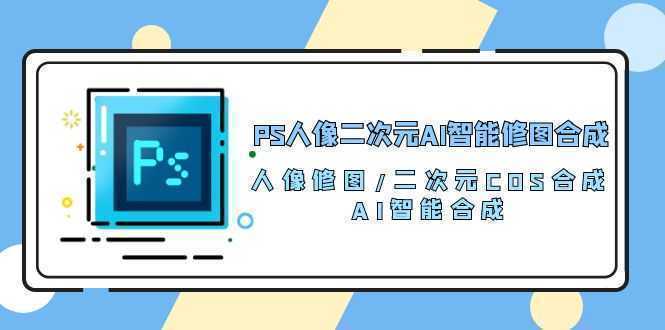 Ps

PS人像二次元AI智能修图合成

人像修图/二次元COS合成
AI智能合成